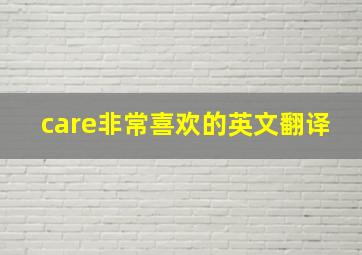 care非常喜欢的英文翻译